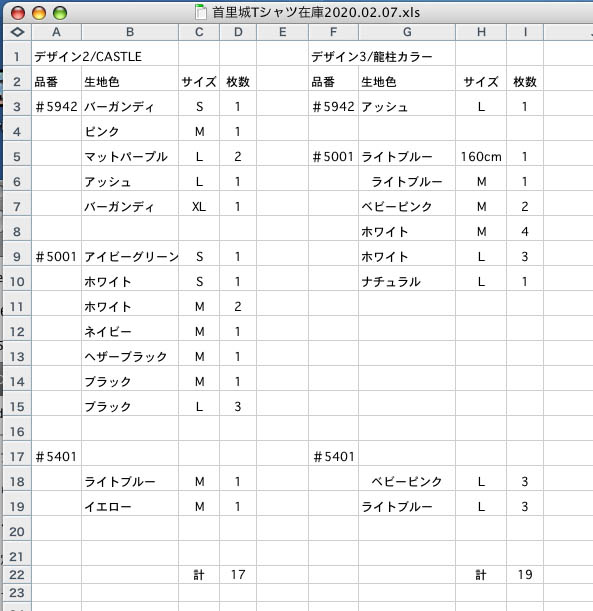 首里城Tシャツ在庫2020.02.07.xls

| | A | B | C | D | E | F | G | H | I |
|---|---|---|---|---|---|---|---|---|---|
| 1 | デザイン2/CASTLE | | | | | デザイン3/龍柱カラー | | | |
| 2 | 品番 | 生地色 | サイズ | 枚数 | | 品番 | 生地色 | サイズ | 枚数 |
| 3 | ＃5942 | バーガンディ | S | 1 | | ＃5942 | アッシュ | L | 1 |
| 4 | | ピンク | M | 1 | | | | | |
| 5 | | マットパープル | L | 2 | | ＃5001 | ライトブルー | 160cm | 1 |
| 6 | | アッシュ | L | 1 | | | ライトブルー | M | 1 |
| 7 | | バーガンディ | XL | 1 | | | ベビーピンク | M | 2 |
| 8 | | | | | | | ホワイト | M | 4 |
| 9 | ＃5001 | アイビーグリーン | S | 1 | | | ホワイト | L | 3 |
| 10 | | ホワイト | S | 1 | | | ナチュラル | L | 1 |
| 11 | | ホワイト | M | 2 | | | | | |
| 12 | | ネイビー | M | 1 | | | | | |
| 13 | | ヘザーブラック | M | 1 | | | | | |
| 14 | | ブラック | M | 1 | | | | | |
| 15 | | ブラック | L | 3 | | | | | |
| 16 | | | | | | | | | |
| 17 | ＃5401 | | | | | ＃5401 | | | |
| 18 | | ライトブルー | M | 1 | | | ベビーピンク | L | 3 |
| 19 | | イエロー | M | 1 | | | ライトブルー | L | 3 |
| 20 | | | | | | | | | |
| 21 | | | | | | | | | |
| 22 | | | 計 | 17 | | | | 計 | 19 |
| 23 | | | | | | | | | |